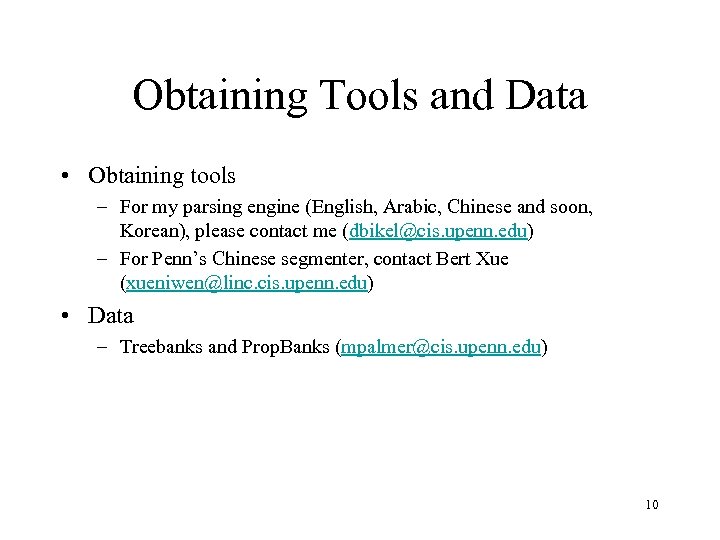 Obtaining Tools and Data

• Obtaining tools
– For my parsing engine (English, Arabic, Chinese and soon, Korean), please contact me (dbikel@cis.upenn.edu)
– For Penn's Chinese segmenter, contact Bert Xue (xueniwen@linc.cis.upenn.edu)

• Data
– Treebanks and PropBanks (mpalmer@cis.upenn.edu)

10